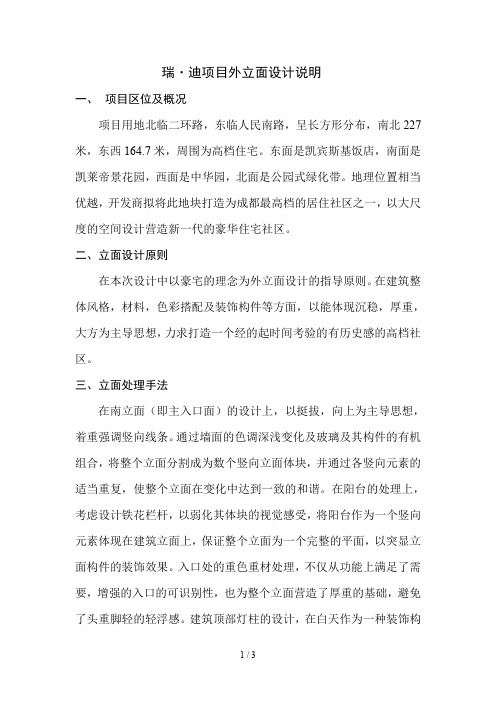 瑞·迪项目外立面设计说明

一、 项目区位及概况

项目用地北临二环路，东临人民南路，呈长方形分布，南北 227 米，东西 164.7 米，周围为高档住宅。东面是凯宾斯基饭店，南面是凯莱帝景花园，西面是中华园，北面是公园式绿化带。地理位置相当优越，开发商拟将此地块打造为成都最高档的居住社区之一，以大尺度的空间设计营造新一代的豪华住宅社区。

二、立面设计原则

在本次设计中以豪宅的理念为外立面设计的指导原则。在建筑整体风格，材料，色彩搭配及装饰构件等方面，以能体现沉稳，厚重，大方为主导思想，力求打造一个经的起时间考验的有历史感的高档社区。

三、立面处理手法

在南立面（即主入口面）的设计上，以挺拔，向上为主导思想，着重强调竖向线条。通过墙面的色调深浅变化及玻璃及其构件的有机组合，将整个立面分割成为数个竖向立面体块，并通过各竖向元素的适当重复，使整个立面在变化中达到一致的和谐。在阳台的处理上，考虑设计铁花栏杆，以弱化其体块的视觉感受，将阳台作为一个竖向元素体现在建筑立面上，保证整个立面为一个完整的平面，以突显立面构件的装饰效果。入口处的重色重材处理，不仅从功能上满足了需要，增强的入口的可识别性，也为整个立面营造了厚重的基础，避免了头重脚轻的轻浮感。建筑顶部灯柱的设计，在白天作为一种装饰构

1 / 3